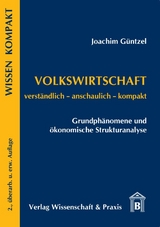 WISSEN KOMPAKT

2., überarb. u. erw. Auflage

Joachim Güntzel

VOLKSWIRTSCHAFT

verständlich – anschaulich – kompakt

Grundphänomene und ökonomische Strukturanalyse

Verlag Wissenschaft & Praxis

B